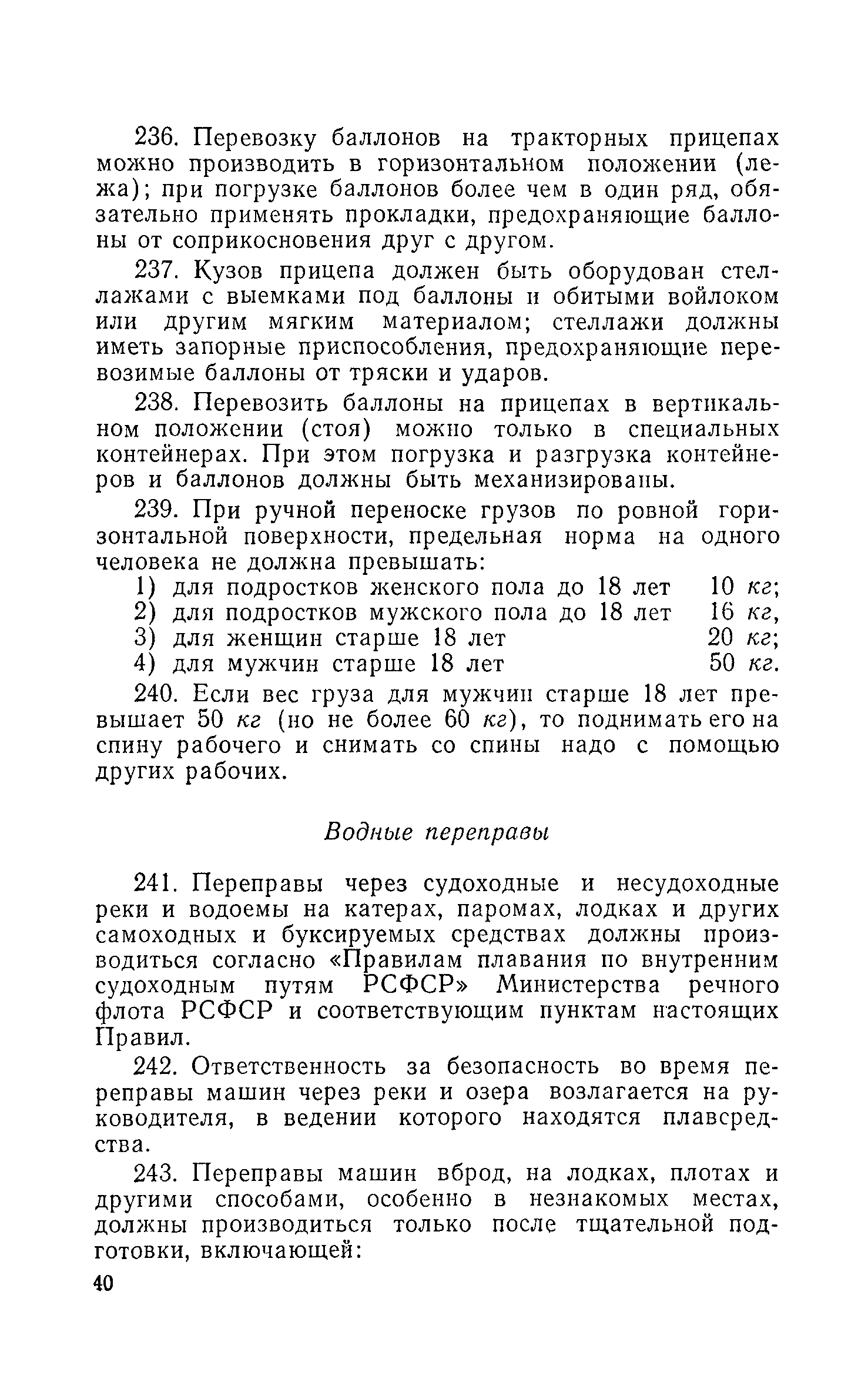 236. Перевозку баллонов на тракторных прицепах можно производить в горизонтальном положении (лежа); при погрузке баллонов более чем в один ряд, обязательно применять прокладки, предохраняющие баллоны от соприкосновения друг с другом.

237. Кузов прицепа должен быть оборудован стеллажами с выемками под баллоны и обитыми войлоком или другим мягким материалом; стеллажи должны иметь запорные приспособления, предохраняющие перевозимые баллоны от тряски и ударов.

238. Перевозить баллоны на прицепах в вертикальном положении (стоя) можно только в специальных контейнерах. При этом погрузка и разгрузка контейнеров и баллонов должны быть механизированы.

239. При ручной переноске грузов по ровной горизонтальной поверхности, предельная норма на одного человека не должна превышать:
1) для подростков женского пола до 18 лет 10 кг;
2) для подростков мужского пола до 18 лет 16 кг,
3) для женщин старше 18 лет 20 кг;
4) для мужчин старше 18 лет 50 кг.

240. Если вес груза для мужчин старше 18 лет превышает 50 кг (но не более 60 кг), то поднимать его на спину рабочего и снимать со спины надо с помощью других рабочих.

Водные переправы

241. Переправы через судоходные и несудоходные реки и водоемы на катерах, паромах, лодках и других самоходных и буксируемых средствах должны производиться согласно «Правилам плавания по внутренним судоходным путям РСФСР» Министерства речного флота РСФСР и соответствующим пунктам настоящих Правил.

242. Ответственность за безопасность во время переправы машин через реки и озера возлагается на руководителя, в ведении которого находятся плавсредства.

243. Переправы машин вброд, на лодках, плотах и другими способами, особенно в незнакомых местах, должны производиться только после тщательной подготовки, включающей:

40